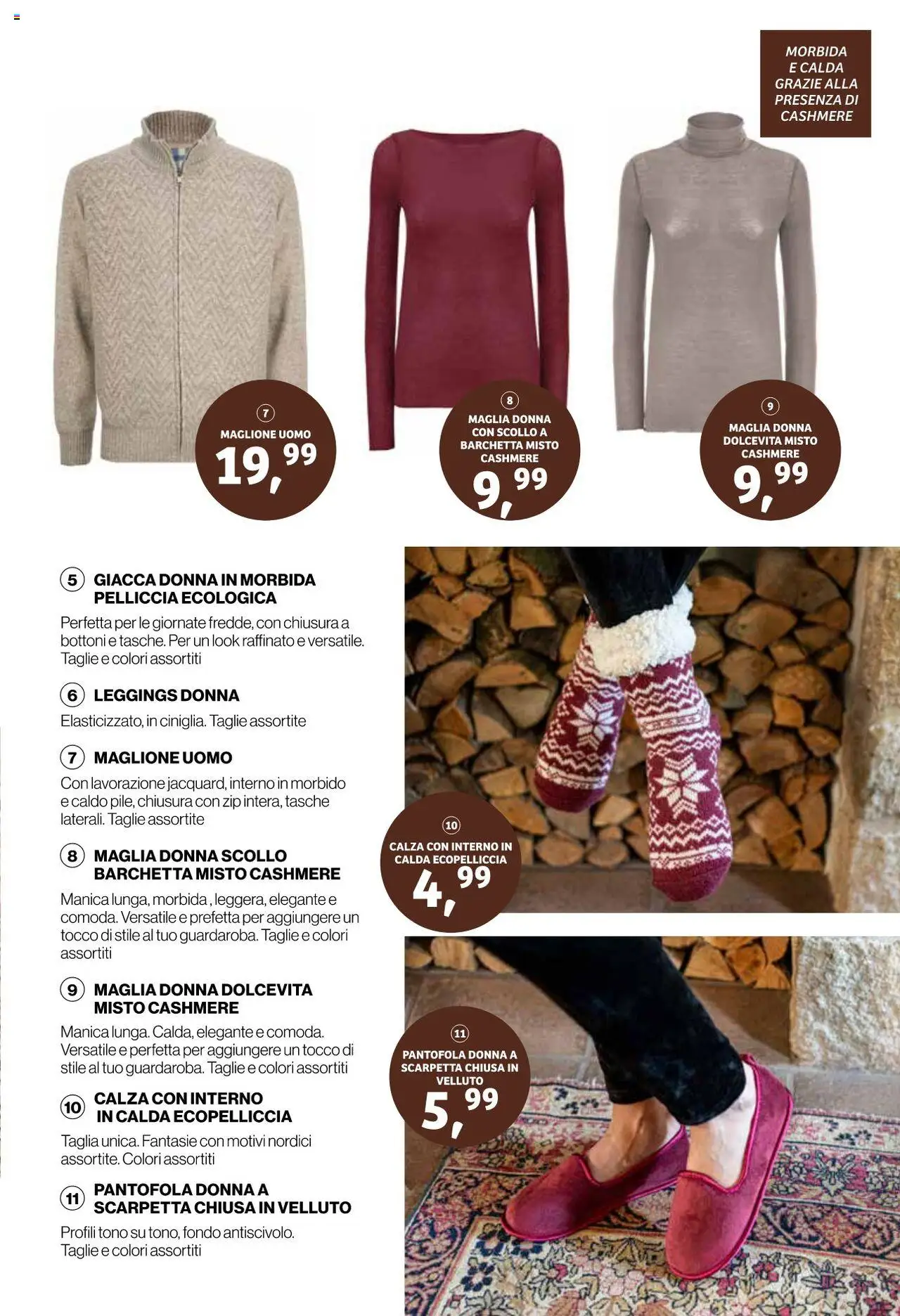 MORBIDA E CALDA GRAZIE ALLA PRESENZA DI CASHMERE

7
MAGLIONE UOMO
19,99

8
MAGLIA DONNA CON SCOLLO A BARCHETTA MISTO CASHMERE
9,99

9
MAGLIA DONNA DOLCEVITA MISTO CASHMERE
9,99

5 GIACCA DONNA IN MORBIDA PELLICCIA ECOLOGICA
Perfetta per le giornate fredde, con chiusura a bottoni e tasche. Per un look raffinato e versatile. Taglie e colori assortiti

6 LEGGINGS DONNA
Elasticizzato, in ciniglia. Taglie assortite

7 MAGLIONE UOMO
Con lavorazione jacquard, interno in morbido e caldo pile, chiusura con zip intera, tasche laterali. Taglie assortite

8 MAGLIA DONNA SCOLLO BARCHETTA MISTO CASHMERE
Manica lunga, morbida , leggera, elegante e comoda. Versatile e prefetta per aggiungere un tocco di stile al tuo guardaroba. Taglie e colori assortiti

9 MAGLIA DONNA DOLCEVITA MISTO CASHMERE
Manica lunga. Calda, elegante e comoda. Versatile e perfetta per aggiungere un tocco di stile al tuo guardaroba. Taglie e colori assortiti

10 CALZA CON INTERNO IN CALDA ECOPELLICCIA
Taglia unica. Fantasie con motivi nordici assortite. Colori assortiti

11 PANTOFOLA DONNA A SCARPETTA CHIUSA IN VELLUTO
Profili tono su tono, fondo antiscivolo. Taglie e colori assortiti

10
CALZA CON INTERNO IN CALDA ECOPELLICCIA
4,99

11
PANTOFOLA DONNA A SCARPETTA CHIUSA IN VELLUTO
5,99